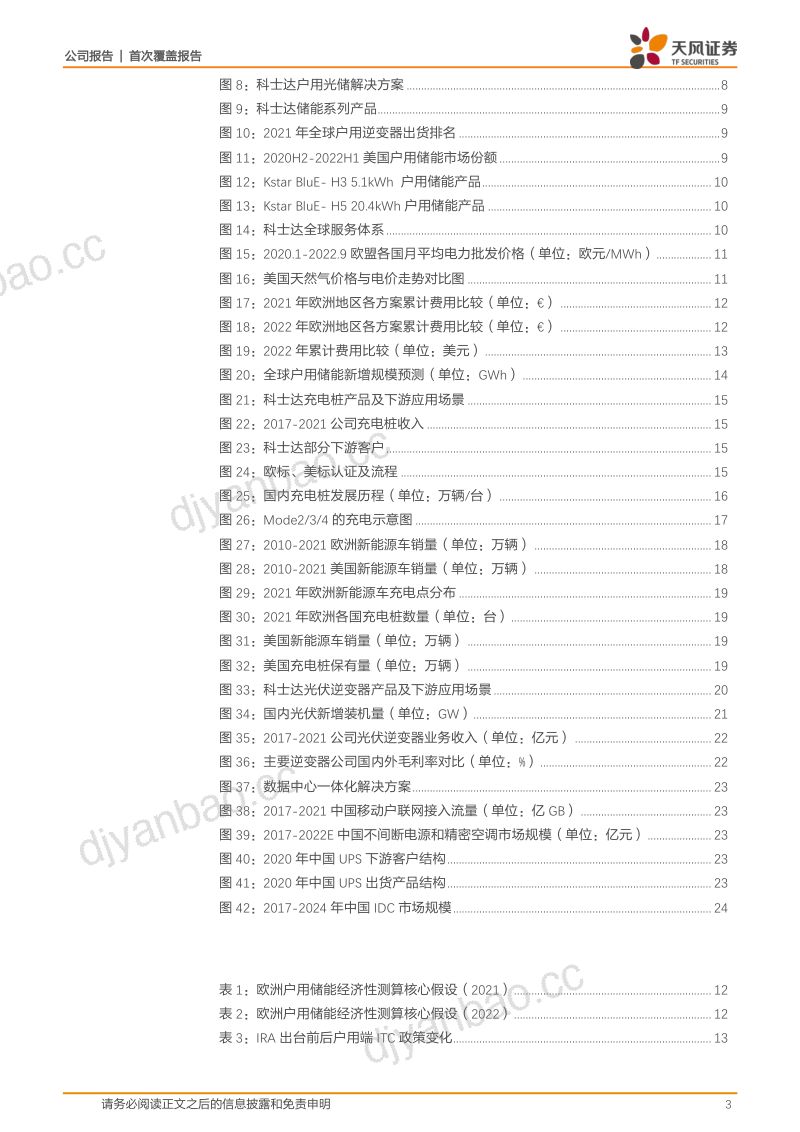 公司报告 | 首次覆盖报告

天风证券
TF SECURITIES

图8：科士达户用光储解决方案 8
图9：科士达储能系列产品 9
图10：2021年全球户用逆变器出货排名 9
图11：2020H2-2022H1美国户用储能市场份额 9
图12：Kstar BluE- H3 5.1kWh 户用储能产品 10
图13：Kstar BluE- H5 20.4kWh户用储能产品 10
图14：科士达全球服务体系 10
图15：2020.1-2022.9欧盟各国月平均电力批发价格（单位：欧元/MWh） 11
图16：美国天然气价格与电价走势对比图 11
图17：2021年欧洲地区各方案累计费用比较（单位：€） 12
图18：2022年欧洲地区各方案累计费用比较（单位：€） 12
图19：2022年累计费用比较（单位：美元） 13
图20：全球户用储能新增规模预测（单位：GWh） 14
图21：科士达充电桩产品及下游应用场景 15
图22：2017-2021公司充电桩收入 15
图23：科士达部分下游客户 15
图24：欧标、美标认证及流程 15
图25：国内充电桩发展历程（单位：万辆/台） 16
图26：Mode2/3/4的充电示意图 17
图27：2010-2021欧洲新能源车销量（单位：万辆） 18
图28：2010-2021美国新能源车销量（单位：万辆） 18
图29：2021年欧洲新能源车充电点分布 19
图30：2021年欧洲各国充电桩数量（单位：台） 19
图31：美国新能源车销量（单位：万辆） 19
图32：美国充电桩保有量（单位：万辆） 19
图33：科士达光伏逆变器产品及下游应用场景 20
图34：国内光伏新增装机量（单位：GW） 21
图35：2017-2021公司光伏逆变器业务收入（单位：亿元） 22
图36：主要逆变器公司国内外毛利率对比（单位：%） 22
图37：数据中心一体化解决方案 23
图38：2017-2021中国移动户联网接入流量（单位：亿GB） 23
图39：2017-2022E中国不间断电源和精密空调市场规模（单位：亿元） 23
图40：2020年中国UPS下游客户结构 23
图41：2020年中国UPS出货产品结构 23
图42：2017-2024年中国IDC市场规模 24

表1：欧洲户用储能经济性测算核心假设（2021） 12
表2：欧洲户用储能经济性测算核心假设（2022） 12
表3：IRA出台前后户用端ITC政策变化 13

请务必阅读正文之后的信息披露和免责申明 3

djyanbao.cc